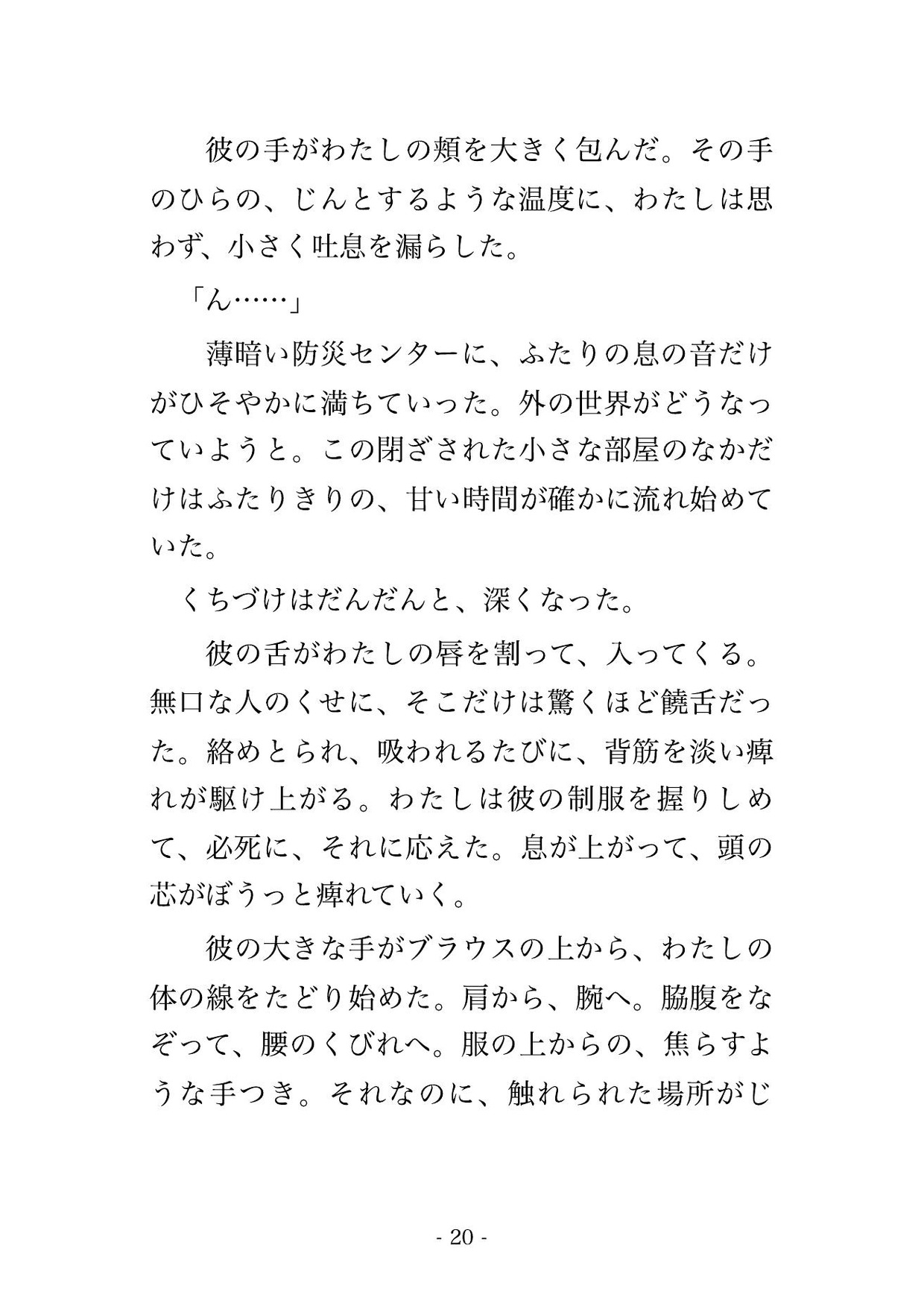 彼の手がわたしの頬を大きく包んだ。その手のひらの、じんとするような温度に、わたしは思わず、小さく吐息を漏らした。

「ん……」

薄暗い防災センターに、ふたりの息の音だけがひそやかに満ちていった。外の世界がどうなっていようと。この閉ざされた小さな部屋のなかだけはふたりきりの、甘い時間が確かに流れ始めていた。

くちづけはだんだんと、深くなった。

彼の舌がわたしの唇を割って、入ってくる。無口な人のくせに、そこだけは驚くほど饒舌だった。絡めとられ、吸われるたびに、背筋を淡い痺れが駆け上がる。わたしは彼の制服を握りしめて、必死に、それに応えた。息が上がって、頭の芯がぼうっと痺れていく。

彼の大きな手がブラウスの上から、わたしの体の線をたどり始めた。肩から、腕へ。脇腹をなぞって、腰のくびれへ。服の上からの、焦らすような手つき。それなのに、触れられた場所がじ

- 20 -